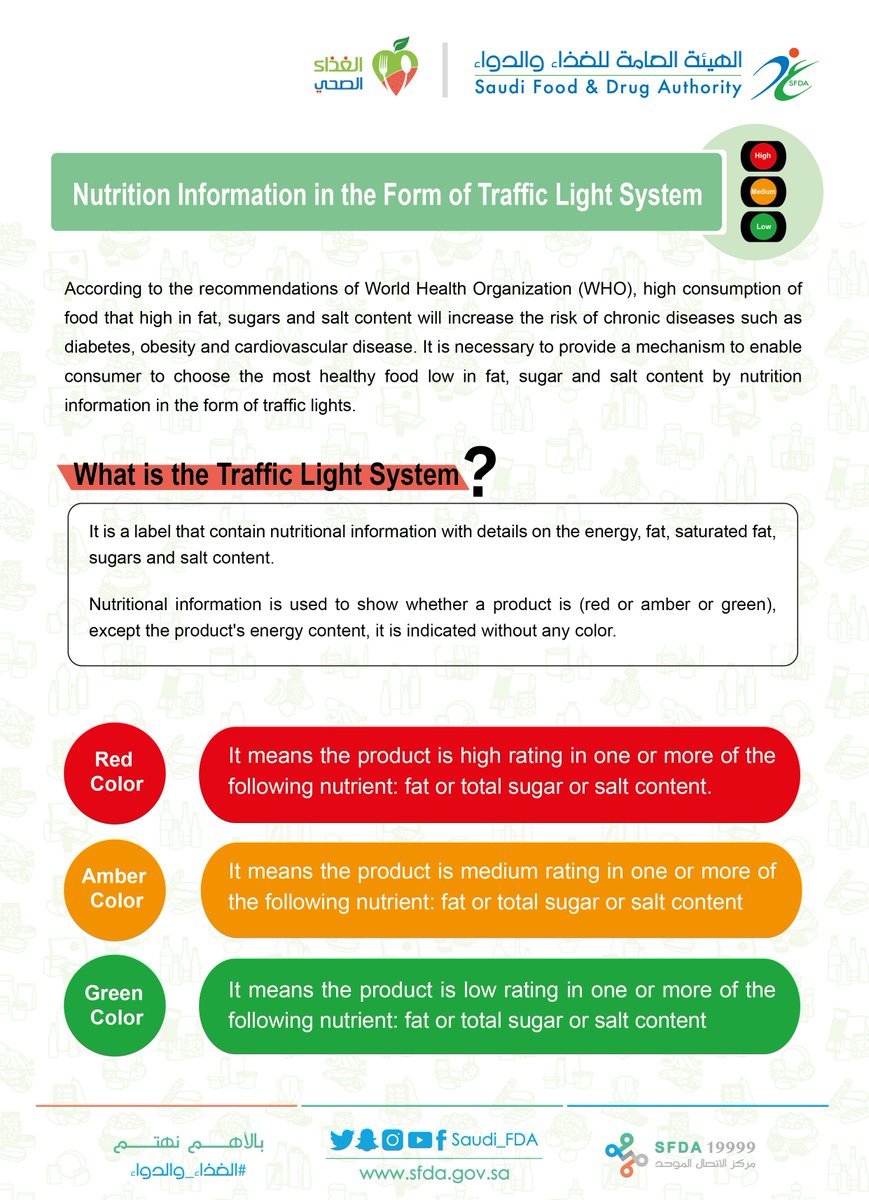 الغذاء الصحي

الهيئة العامة للغذاء والدواء
Saudi Food & Drug Authority
SFDA

Nutrition Information in the Form of Traffic Light System

High
Medium
Low

According to the recommendations of World Health Organization (WHO), high consumption of food that high in fat, sugars and salt content will increase the risk of chronic diseases such as diabetes, obesity and cardiovascular disease. It is necessary to provide a mechanism to enable consumer to choose the most healthy food low in fat, sugar and salt content by nutrition information in the form of traffic lights.

What is the Traffic Light System?

It is a label that contain nutritional information with details on the energy, fat, saturated fat, sugars and salt content.

Nutritional information is used to show whether a product is (red or amber or green), except the product's energy content, it is indicated without any color.

Red Color

It means the product is high rating in one or more of the following nutrient: fat or total sugar or salt content.

Amber Color

It means the product is medium rating in one or more of the following nutrient: fat or total sugar or salt content

Green Color

It means the product is low rating in one or more of the following nutrient: fat or total sugar or salt content

بالأهم نهتم
#الغذاء_والدواء

Saudi_FDA
www.sfda.gov.sa

SFDA 19999
مركز الاتصال الموحد